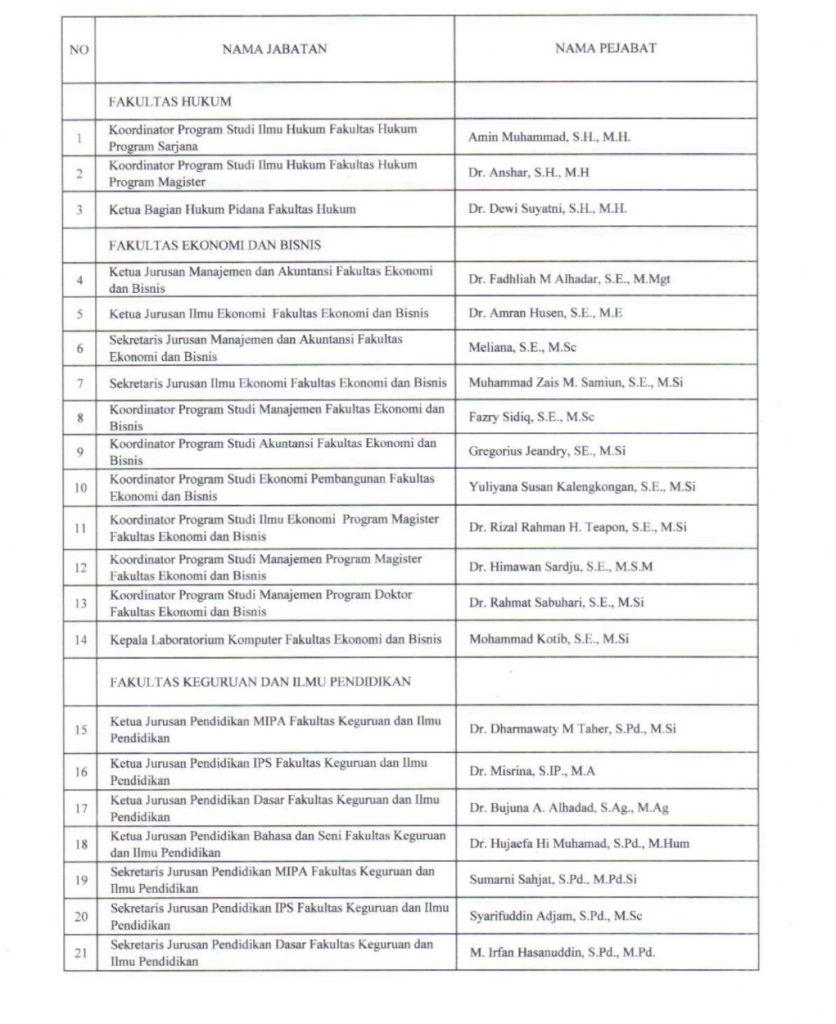 | NO | NAMA JABATAN | NAMA PEJABAT |
|---|---|---|
| | FAKULTAS HUKUM | |
| 1 | Koordinator Program Studi Ilmu Hukum Fakultas Hukum Program Sarjana | Amin Muhammad, S.H., M.H. |
| 2 | Koordinator Program Studi Ilmu Hukum Fakultas Hukum Program Magister | Dr. Anshar, S.H., M.H |
| 3 | Ketua Bagian Hukum Pidana Fakultas Hukum | Dr. Dewi Suyatni, S.H., M.H. |
| | FAKULTAS EKONOMI DAN BISNIS | |
| 4 | Ketua Jurusan Manajemen dan Akuntansi Fakultas Ekonomi dan Bisnis | Dr. Fadhliah M Alhadar, S.E., M.Mgt |
| 5 | Ketua Jurusan Ilmu Ekonomi Fakultas Ekonomi dan Bisnis | Dr. Amran Husen, S.E., M.E |
| 6 | Sekretaris Jurusan Manajemen dan Akuntansi Fakultas Ekonomi dan Bisnis | Meliana, S.E., M.Sc |
| 7 | Sekretaris Jurusan Ilmu Ekonomi Fakultas Ekonomi dan Bisnis | Muhammad Zais M. Samiun, S.E., M.Si |
| 8 | Koordinator Program Studi Manajemen Fakultas Ekonomi dan Bisnis | Fazry Sidiq, S.E., M.Sc |
| 9 | Koordinator Program Studi Akuntansi Fakultas Ekonomi dan Bisnis | Gregorius Jeandry, SE., M.Si |
| 10 | Koordinator Program Studi Ekonomi Pembangunan Fakultas Ekonomi dan Bisnis | Yuliyana Susan Kalengkongan, S.E., M.Si |
| 11 | Koordinator Program Studi Ilmu Ekonomi Program Magister Fakultas Ekonomi dan Bisnis | Dr. Rizal Rahman H. Teapon, S.E., M.Si |
| 12 | Koordinator Program Studi Manajemen Program Magister Fakultas Ekonomi dan Bisnis | Dr. Himawan Sardju, S.E., M.S.M |
| 13 | Koordinator Program Studi Manajemen Program Doktor Fakultas Ekonomi dan Bisnis | Dr. Rahmat Sabuhari, S.E., M.Si |
| 14 | Kepala Laboratorium Komputer Fakultas Ekonomi dan Bisnis | Mohammad Kotib, S.E., M.Si |
| | FAKULTAS KEGURUAN DAN ILMU PENDIDIKAN | |
| 15 | Ketua Jurusan Pendidikan MIPA Fakultas Keguruan dan Ilmu Pendidikan | Dr. Dharmawaty M Taher, S.Pd., M.Si |
| 16 | Ketua Jurusan Pendidikan IPS Fakultas Keguruan dan Ilmu Pendidikan | Dr. Misrina, S.IP., M.A |
| 17 | Ketua Jurusan Pendidikan Dasar Fakultas Keguruan dan Ilmu Pendidikan | Dr. Bujuna A. Alhadad, S.Ag., M.Ag |
| 18 | Ketua Jurusan Pendidikan Bahasa dan Seni Fakultas Keguruan dan Ilmu Pendidikan | Dr. Hujaefa Hi Muhamad, S.Pd., M.Hum |
| 19 | Sekretaris Jurusan Pendidikan MIPA Fakultas Keguruan dan Ilmu Pendidikan | Sumarni Sahjat, S.Pd., M.Pd.Si |
| 20 | Sekretaris Jurusan Pendidikan IPS Fakultas Keguruan dan Ilmu Pendidikan | Syarifuddin Adjam, S.Pd., M.Sc |
| 21 | Sekretaris Jurusan Pendidikan Dasar Fakultas Keguruan dan Ilmu Pendidikan | M. Irfan Hasanuddin, S.Pd., M.Pd. |